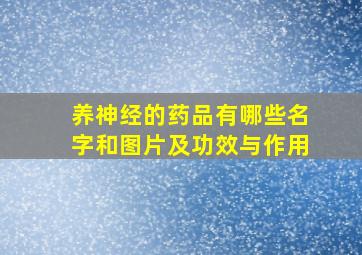 养神经的药品有哪些名字和图片及功效与作用